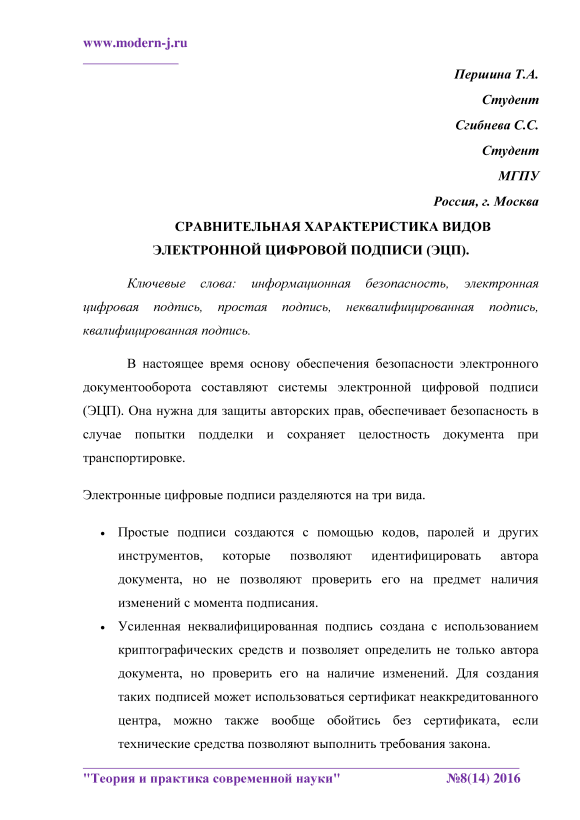 www.modern-j.ru

Першина Т.А.
Студент
Сгибнева С.С.
Студент
МГПУ
Россия, г. Москва

СРАВНИТЕЛЬНАЯ ХАРАКТЕРИСТИКА ВИДОВ ЭЛЕКТРОННОЙ ЦИФРОВОЙ ПОДПИСИ (ЭЦП).

Ключевые слова: информационная безопасность, электронная цифровая подпись, простая подпись, неквалифицированная подпись, квалифицированная подпись.

В настоящее время основу обеспечения безопасности электронного документооборота составляют системы электронной цифровой подписи (ЭЦП). Она нужна для защиты авторских прав, обеспечивает безопасность в случае попытки подделки и сохраняет целостность документа при транспортировке.

Электронные цифровые подписи разделяются на три вида.

• Простые подписи создаются с помощью кодов, паролей и других инструментов, которые позволяют идентифицировать автора документа, но не позволяют проверить его на предмет наличия изменений с момента подписания.
• Усиленная неквалифицированная подпись создана с использованием криптографических средств и позволяет определить не только автора документа, но проверить его на наличие изменений. Для создания таких подписей может использоваться сертификат неаккредитованного центра, можно также вообще обойтись без сертификата, если технические средства позволяют выполнить требования закона.

"Теория и практика современной науки" №8(14) 2016